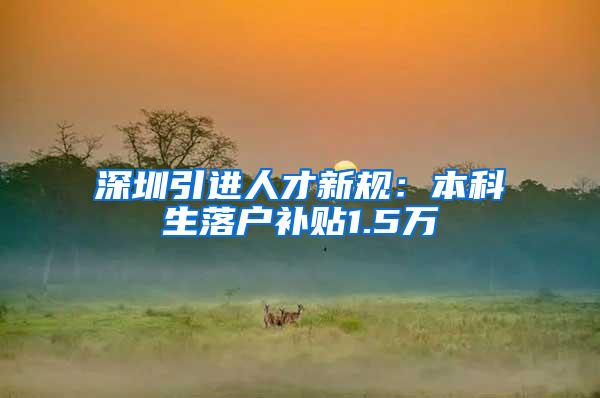 深圳引进人才新规：本科生落户补贴1.5万